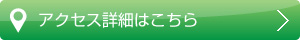 アクセス詳細はこちら